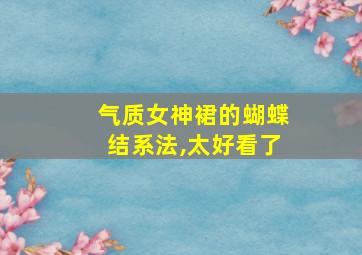 气质女神裙的蝴蝶结系法,太好看了